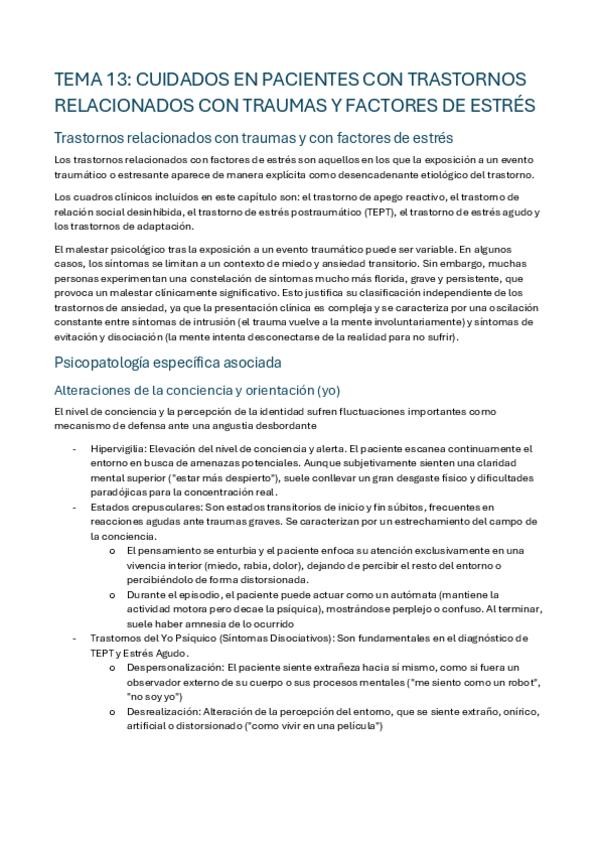 TEMA 13: CUIDADOS EN PACIENTES CON TRASTORNOS RELACIONADOS CON TRAUMAS Y FACTORES DE ESTRÉS

Trastornos relacionados con traumas y con factores de estrés

Los trastornos relacionados con factores de estrés son aquellos en los que la exposición a un evento traumático o estresante aparece de manera explícita como desencadenante etiológico del trastorno.

Los cuadros clínicos incluidos en este capítulo son: el trastorno de apego reactivo, el trastorno de relación social desinhibida, el trastorno de estrés postraumático (TEPT), el trastorno de estrés agudo y los trastornos de adaptación.

El malestar psicológico tras la exposición a un evento traumático puede ser variable. En algunos casos, los síntomas se limitan a un contexto de miedo y ansiedad transitorio. Sin embargo, muchas personas experimentan una constelación de síntomas mucho más florida, grave y persistente, que provoca un malestar clínicamente significativo. Esto justifica su clasificación independiente de los trastornos de ansiedad, ya que la presentación clínica es compleja y se caracteriza por una oscilación constante entre síntomas de intrusión (el trauma vuelve a la mente involuntariamente) y síntomas de evitación y disociación (la mente intenta desconectarse de la realidad para no sufrir).

Psicopatología específica asociada

Alteraciones de la conciencia y orientación (yo)

El nivel de conciencia y la percepción de la identidad sufren fluctuaciones importantes como mecanismo de defensa ante una angustia desbordante

- Hipervigilia: Elevación del nivel de conciencia y alerta. El paciente escanea continuamente el entorno en busca de amenazas potenciales. Aunque subjetivamente sienten una claridad mental superior ("estar más despierto"), suele conllevar un gran desgaste físico y dificultades paradójicas para la concentración real.
- Estados crepusculares: Son estados transitorios de inicio y fin súbitos, frecuentes en reacciones agudas ante traumas graves. Se caracterizan por un estrechamiento del campo de la conciencia.
  o El pensamiento se enturbia y el paciente enfoca su atención exclusivamente en una vivencia interior (miedo, rabia, dolor), dejando de percibir el resto del entorno o percibiéndolo de forma distorsionada.
  o Durante el episodio, el paciente puede actuar como un autómata (mantiene la actividad motora pero decae la psíquica), mostrándose perplejo o confuso. Al terminar, suele haber amnesia de lo ocurrido
- Trastornos del Yo Psíquico (Síntomas Disociativos): Son fundamentales en el diagnóstico de TEPT y Estrés Agudo.
  o Despersonalización: El paciente siente extrañeza hacia sí mismo, como si fuera un observador externo de su cuerpo o sus procesos mentales ("me siento como un robot", "no soy yo")
  o Desrealización: Alteración de la percepción del entorno, que se siente extraño, onírico, artificial o distorsionado ("como vivir en una película")